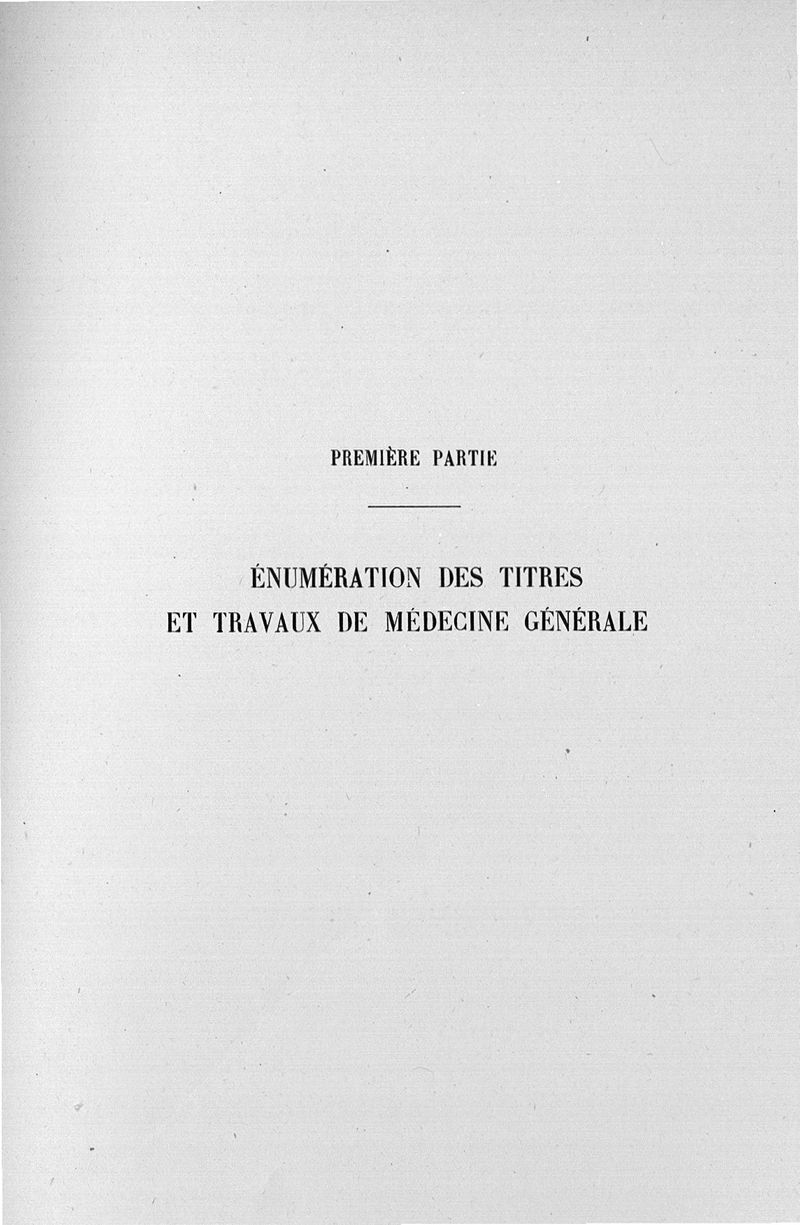 PREMIÈRE PARTIE

ÉNUMÉRATION DES TITRES
ET TRAVAUX DE MÉDECINE GÉNÉRALE